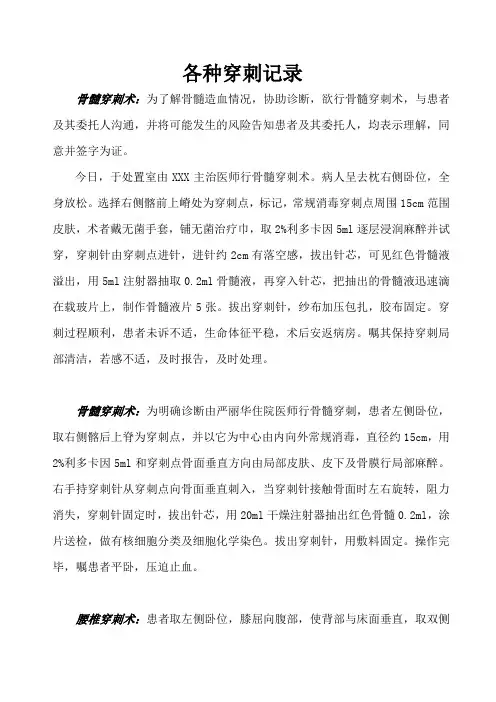 各种穿刺记录

骨髓穿刺术：为了解骨髓造血情况，协助诊断，欲行骨髓穿刺术，与患者及其委托人沟通，并将可能发生的风险告知患者及其委托人，均表示理解，同意并签字为证。

今日，于处置室由 XXX 主治医师行骨髓穿刺术。病人呈去枕右侧卧位，全身放松。选择右侧髂前上嵴处为穿刺点，标记，常规消毒穿刺点周围 15cm 范围皮肤，术者戴无菌手套，铺无菌治疗巾，取 2%利多卡因 5ml 逐层浸润麻醉并试穿，穿刺针由穿刺点进针，进针约 2cm 有落空感，拔出针芯，可见红色骨髓液溢出，用 5ml 注射器抽取 0.2ml 骨髓液，再穿入针芯，把抽出的骨髓液迅速滴在载玻片上，制作骨髓液片 5 张。拔出穿刺针，纱布加压包扎，胶布固定。穿刺过程顺利，患者未诉不适，生命体征平稳，术后安返病房。嘱其保持穿刺局部清洁，若感不适，及时报告，及时处理。

骨髓穿刺术：为明确诊断由严丽华住院医师行骨髓穿刺，患者左侧卧位，取右侧髂后上脊为穿刺点，并以它为中心由内向外常规消毒，直径约 15cm，用 2%利多卡因 5ml 和穿刺点骨面垂直方向由局部皮肤、皮下及骨膜行局部麻醉。右手持穿刺针从穿刺点向骨面垂直刺入，当穿刺针接触骨面时左右旋转，阻力消失，穿刺针固定时，拔出针芯，用 20ml 干燥注射器抽出红色骨髓 0.2ml，涂片送检，做有核细胞分类及细胞化学染色。拔出穿刺针，用敷料固定。操作完毕，嘱患者平卧，压迫止血。

腰椎穿刺术：患者取左侧卧位，膝屈向腹部，使背部与床面垂直，取双侧